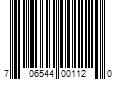 7 06544 00112 0